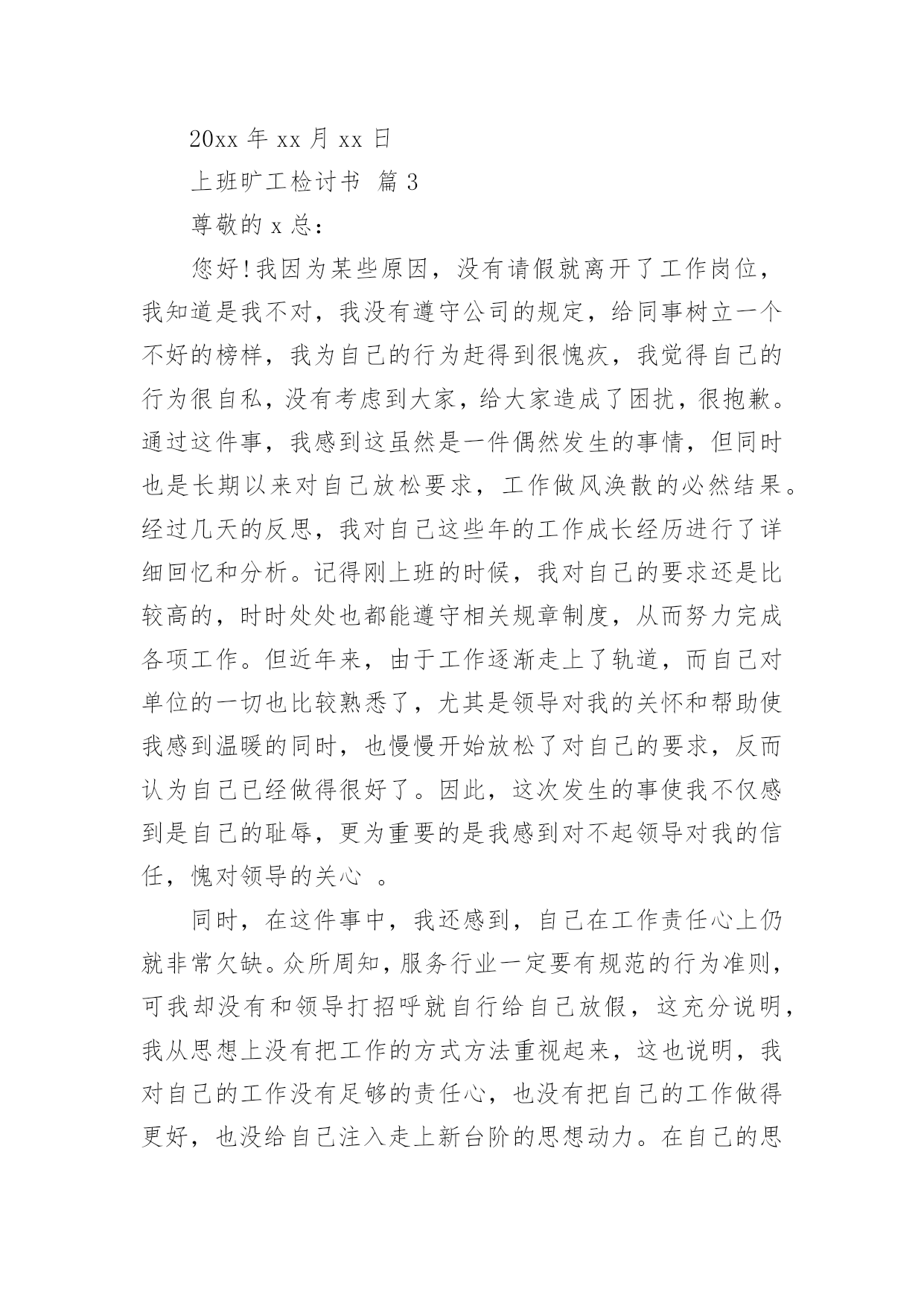 20xx 年 xx 月 xx 日

上班旷工检讨书 篇 3

尊敬的 x 总：

您好！我因为某些原因，没有请假就离开了工作岗位，我知道是我不对，我没有遵守公司的规定，给同事树立一个不好的榜样，我为自己的行为赶得到很愧疚，我觉得自己的行为很自私，没有考虑到大家，给大家造成了困扰，很抱歉。通过这件事，我感到这虽然是一件偶然发生的事情，但同时也是长期以来对自己放松要求，工作做风涣散的必然结果。经过几天的反思，我对自己这些年的工作成长经历进行了详细回忆和分析。记得刚上班的时候，我对自己的要求还是比较高的，时时处处也都能遵守相关规章制度，从而努力完成各项工作。但近年来，由于工作逐渐走上了轨道，而自己对单位的一切也比较熟悉了，尤其是领导对我的关怀和帮助使我感到温暖的同时，也慢慢开始放松了对自己的要求，反而认为自己已经做得很好了。因此，这次发生的事使我不仅感到是自己的耻辱，更为重要的是我感到对不起领导对我的信任，愧对领导的关心 。

同时，在这件事中，我还感到，自己在工作责任心上仍就非常欠缺。众所周知，服务行业一定要有规范的行为准则，可我却没有和领导打招呼就自行给自己放假，这充分说明，我从思想上没有把工作的方式方法重视起来，这也说明，我对自己的工作没有足够的责任心，也没有把自己的工作做得更好，也没给自己注入走上新台阶的思想动力。在自己的思